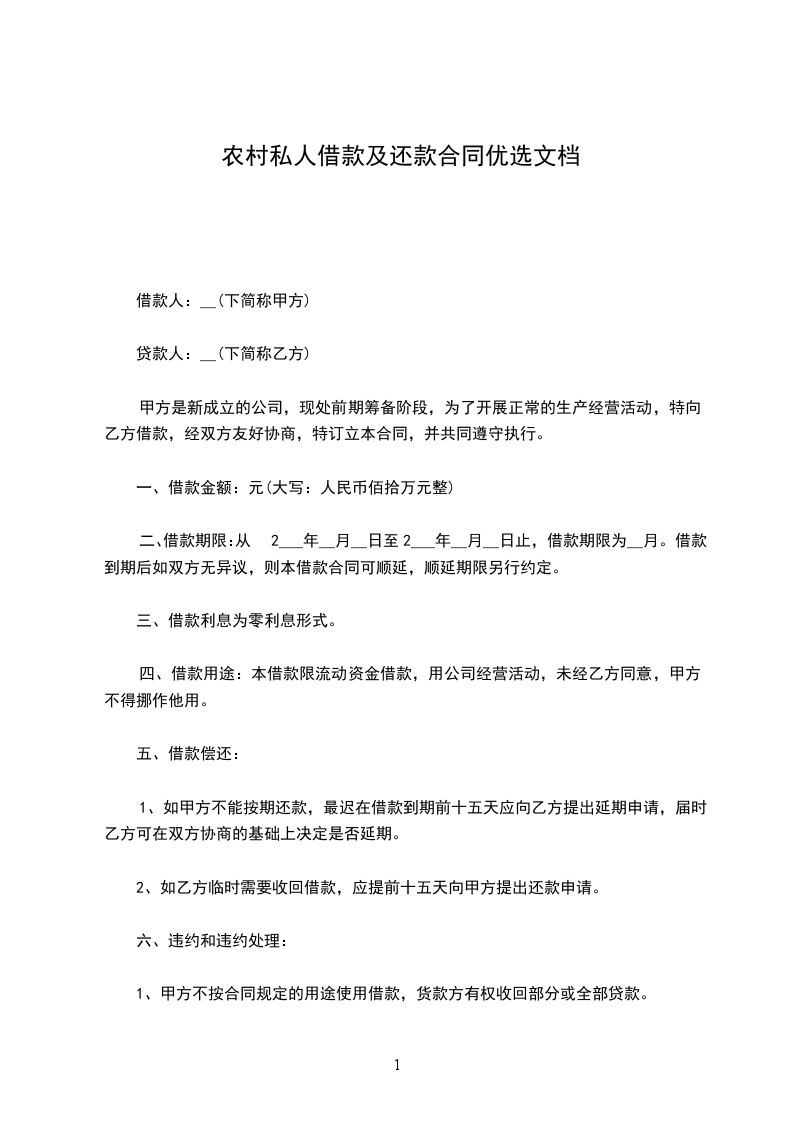 农村私人借款及还款合同优选文档

借款人：__(下简称甲方)

贷款人：__(下简称乙方)

甲方是新成立的公司，现处前期筹备阶段，为了开展正常的生产经营活动，特向乙方借款，经双方友好协商，特订立本合同，并共同遵守执行。

一、借款金额：元(大写：人民币佰拾万元整)

二、借款期限：从 2___年__月__日至 2___年__月__日止，借款期限为__月。借款到期后如双方无异议，则本借款合同可顺延，顺延期限另行约定。

三、借款利息为零利息形式。

四、借款用途：本借款限流动资金借款，用公司经营活动，未经乙方同意，甲方不得挪作他用。

五、借款偿还：

1、如甲方不能按期还款，最迟在借款到期前十五天应向乙方提出延期申请，届时乙方可在双方协商的基础上决定是否延期。

2、如乙方临时需要收回借款，应提前十五天向甲方提出还款申请。

六、违约和违约处理：

1、甲方不按合同规定的用途使用借款，货款方有权收回部分或全部贷款。

1